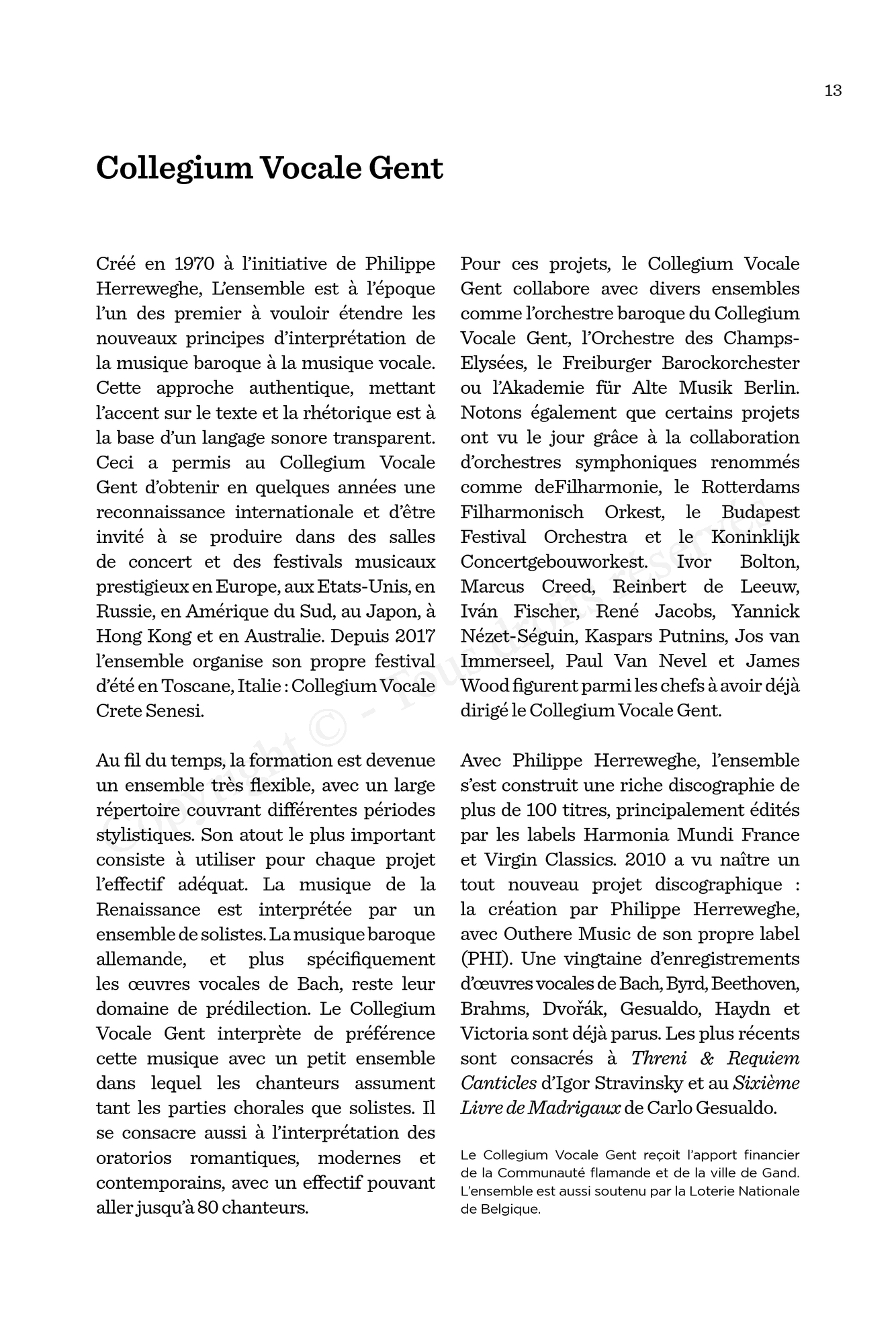 13

Collegium Vocale Gent

Créé en 1970 à l'initiative de Philippe Herreweghe, L'ensemble est à l'époque l'un des premier à vouloir étendre les nouveaux principes d'interprétation de la musique baroque à la musique vocale. Cette approche authentique, mettant l'accent sur le texte et la rhétorique est à la base d'un langage sonore transparent. Ceci a permis au Collegium Vocale Gent d'obtenir en quelques années une reconnaissance internationale et d'être invité à se produire dans des salles de concert et des festivals musicaux prestigieux en Europe, aux Etats-Unis, en Russie, en Amérique du Sud, au Japon, à Hong Kong et en Australie. Depuis 2017 l'ensemble organise son propre festival d'été en Toscane, Italie : Collegium Vocale Crete Senesi.

Au fil du temps, la formation est devenue un ensemble très flexible, avec un large répertoire couvrant différentes périodes stylistiques. Son atout le plus important consiste à utiliser pour chaque projet l'effectif adéquat. La musique de la Renaissance est interprétée par un ensemble de solistes. La musique baroque allemande, et plus spécifiquement les œuvres vocales de Bach, reste leur domaine de prédilection. Le Collegium Vocale Gent interprète de préférence cette musique avec un petit ensemble dans lequel les chanteurs assument tant les parties chorales que solistes. Il se consacre aussi à l'interprétation des oratorios romantiques, modernes et contemporains, avec un effectif pouvant aller jusqu'à 80 chanteurs.

Pour ces projets, le Collegium Vocale Gent collabore avec divers ensembles comme l'orchestre baroque du Collegium Vocale Gent, l'Orchestre des Champs-Elysées, le Freiburger Barockorchester ou l'Akademie für Alte Musik Berlin. Notons également que certains projets ont vu le jour grâce à la collaboration d'orchestres symphoniques renommés comme deFilharmonie, le Rotterdams Filharmonisch Orkest, le Budapest Festival Orchestra et le Koninklijk Concertgebouworkest. Ivor Bolton, Marcus Creed, Reinbert de Leeuw, Iván Fischer, René Jacobs, Yannick Nézet-Séguin, Kaspars Putnins, Jos van Immerseel, Paul Van Nevel et James Wood figurent parmi les chefs à avoir déjà dirigé le Collegium Vocale Gent.

Avec Philippe Herreweghe, l'ensemble s'est construit une riche discographie de plus de 100 titres, principalement édités par les labels Harmonia Mundi France et Virgin Classics. 2010 a vu naître un tout nouveau projet discographique : la création par Philippe Herreweghe, avec Outhere Music de son propre label (PHI). Une vingtaine d'enregistrements d'œuvres vocales de Bach, Byrd, Beethoven, Brahms, Dvořák, Gesualdo, Haydn et Victoria sont déjà parus. Les plus récents sont consacrés à Threni & Requiem Canticles d'Igor Stravinsky et au Sixième Livre de Madrigaux de Carlo Gesualdo.

Le Collegium Vocale Gent reçoit l'apport financier de la Communauté flamande et de la ville de Gand. L'ensemble est aussi soutenu par la Loterie Nationale de Belgique.

Copyright © - Tous droits réservés